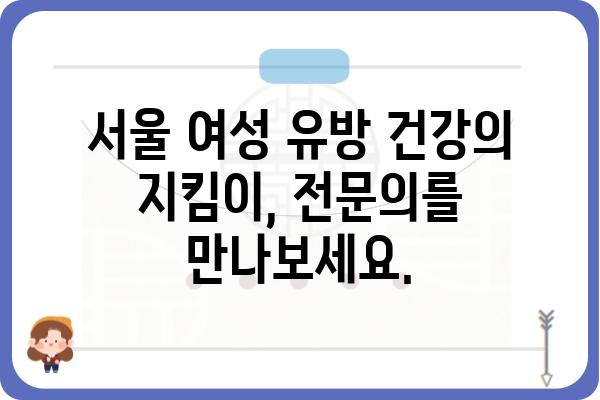 서울 여성 유방 건강의 지킴이, 전문의를 만나보세요.